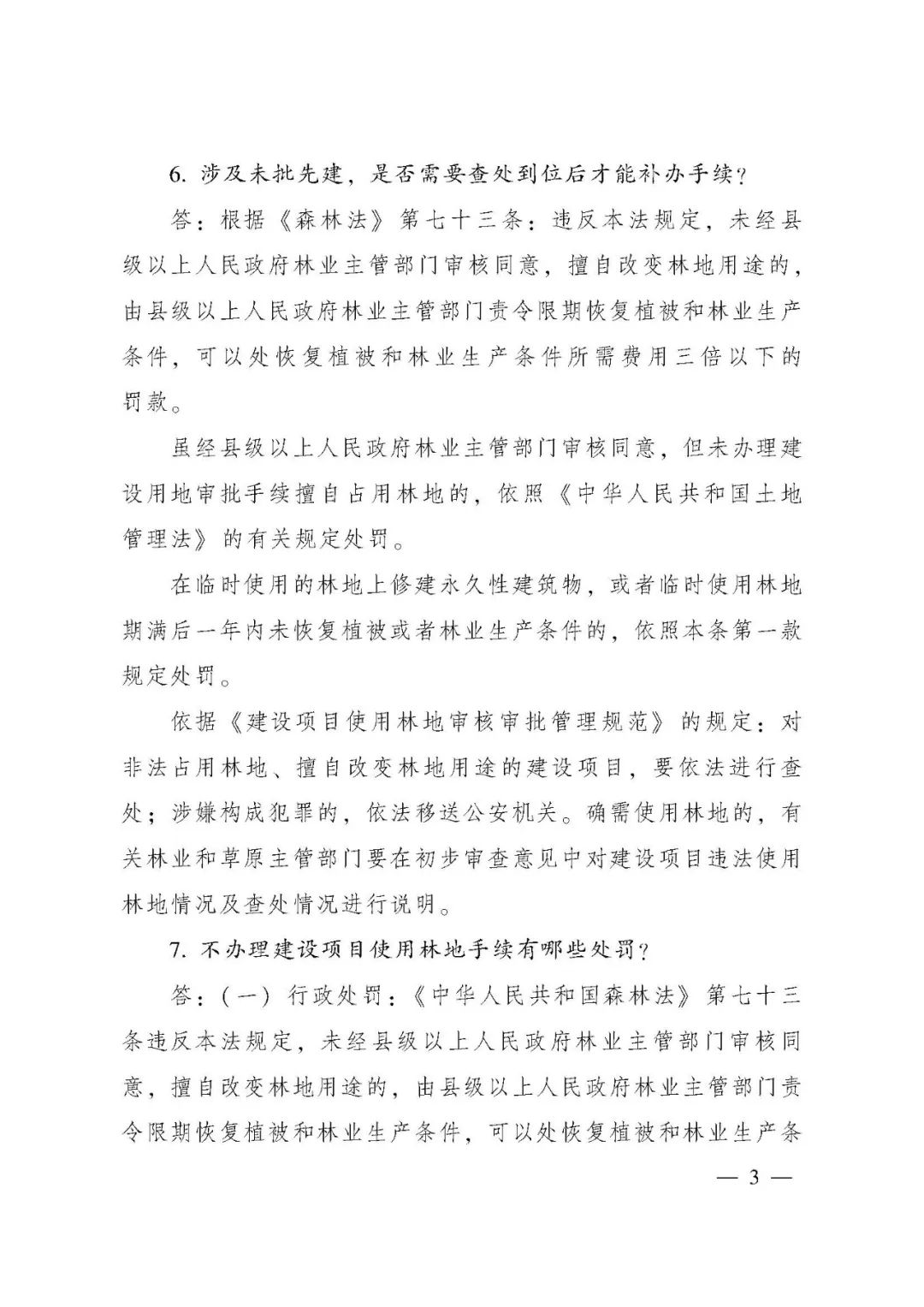 6.涉及未批先建，是否需要查处到位后才能补办手续？

答：根据《森林法》第七十三条：违反本法规定，未经县级以上人民政府林业主管部门审核同意，擅自改变林地用途的，由县级以上人民政府林业主管部门责令限期恢复植被和林业生产条件，可以处恢复植被和林业生产条件所需费用三倍以下的罚款。

虽经县级以上人民政府林业主管部门审核同意，但未办理建设用地审批手续擅自占用林地的，依照《中华人民共和国土地管理法》的有关规定处罚。

在临时使用的林地上修建永久性建筑物，或者临时使用林地期满后一年内未恢复植被或者林业生产条件的，依照本条第一款规定处罚。

依据《建设项目使用林地审核审批管理规范》的规定：对非法占用林地、擅自改变林地用途的建设项目，要依法进行查处；涉嫌构成犯罪的，依法移送公安机关。确需使用林地的，有关林业和草原主管部门要在初步审查意见中对建设项目违法使用林地情况及查处情况进行说明。

7.不办理建设项目使用林地手续有哪些处罚？

答：(一)行政处罚：《中华人民共和国森林法》第七十三条违反本法规定，未经县级以上人民政府林业主管部门审核同意，擅自改变林地用途的，由县级以上人民政府林业主管部门责令限期恢复植被和林业生产条件，可以处恢复植被和林业生产条

— 3 —